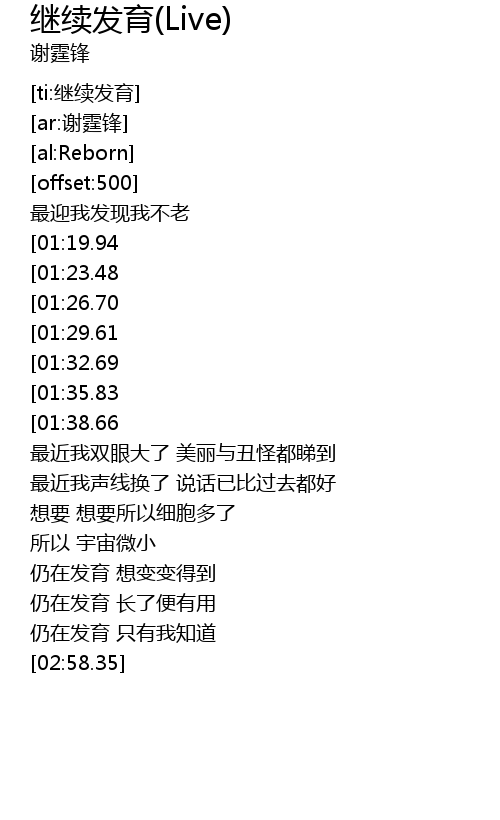 继续发育(Live)
谢霆锋

[ti:继续发育]
[ar:谢霆锋]
[al:Reborn]
[offset:500]
最迎我发现我不老
[01:19.94
[01:23.48
[01:26.70
[01:29.61
[01:32.69
[01:35.83
[01:38.66
最近我双眼大了 美丽与丑怪都睇到
最近我声线换了 说话已比过去都好
想要 想要所以细胞多了
所以 宇宙微小
仍在发育 想变变得到
仍在发育 长了便有用
仍在发育 只有我知道
[02:58.35]